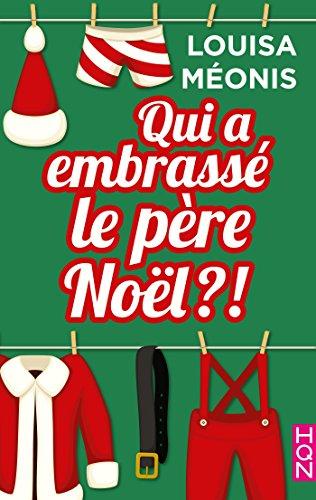 LOUISA MÉONIS

Qui a embrassé le père Noël ?!

HQN